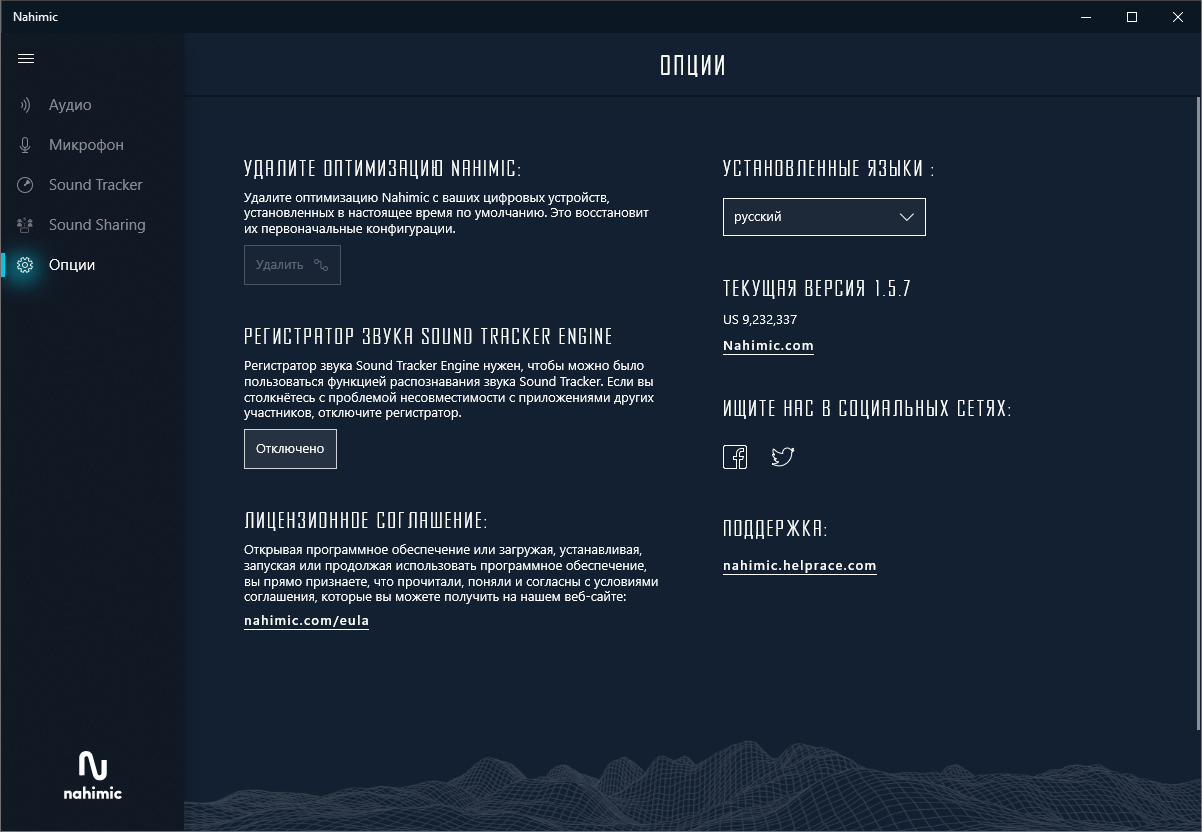 Nahimic

Аудио
Микрофон
Sound Tracker
Sound Sharing
Опции

nahimic

ОПЦИИ

УДАЛИТЕ ОПТИМИЗАЦИЮ NAHIMIC:

Удалите оптимизацию Nahimic с ваших цифровых устройств, установленных в настоящее время по умолчанию. Это восстановит их первоначальные конфигурации.

Удалить

РЕГИСТРАТОР ЗВУКА SOUND TRACKER ENGINE

Регистратор звука Sound Tracker Engine нужен, чтобы можно было пользоваться функцией распознавания звука Sound Tracker. Если вы столкнётесь с проблемой несовместимости с приложениями других участников, отключите регистратор.

Отключено

ЛИЦЕНЗИОННОЕ СОГЛАШЕНИЕ:

Открывая программное обеспечение или загружая, устанавливая, запуская или продолжая использовать программное обеспечение, вы прямо признаете, что прочитали, поняли и согласны с условиями соглашения, которые вы можете получить на нашем веб-сайте:

nahimic.com/eula

УСТАНОВЛЕННЫЕ ЯЗЫКИ :

русский

ТЕКУЩАЯ ВЕРСИЯ 1.5.7

US 9,232,337

Nahimic.com

ИЩИТЕ НАС В СОЦИАЛЬНЫХ СЕТЯХ:

ПОДДЕРЖКА:

nahimic.helprace.com